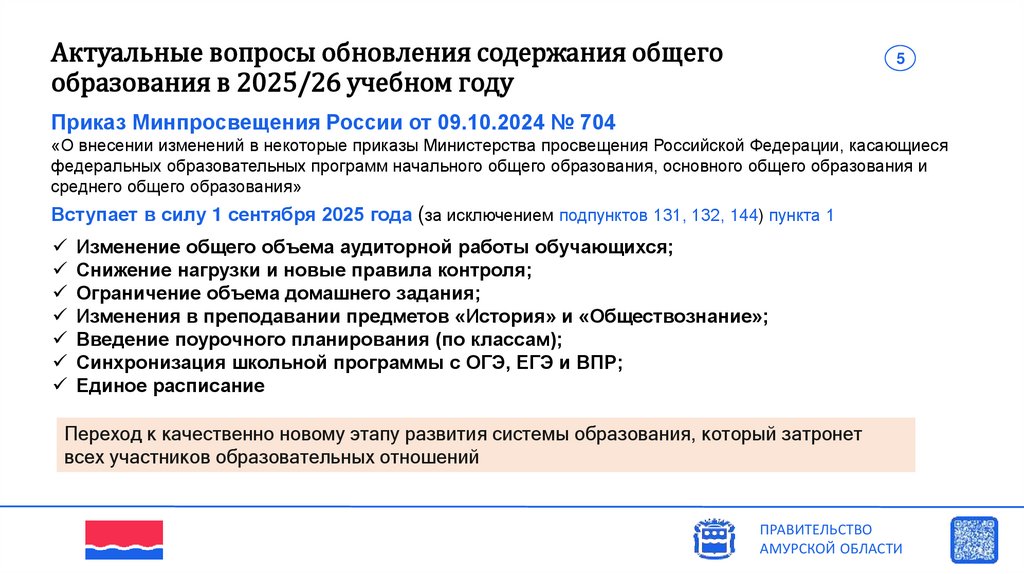 Актуальные вопросы обновления содержания общего образования в 2025/26 учебном году

5

Приказ Минпросвещения России от 09.10.2024 № 704
«О внесении изменений в некоторые приказы Министерства просвещения Российской Федерации, касающиеся федеральных образовательных программ начального общего образования, основного общего образования и среднего общего образования»

Вступает в силу 1 сентября 2025 года (за исключением подпунктов 131, 132, 144) пункта 1

✓ Изменение общего объема аудиторной работы обучающихся;
✓ Снижение нагрузки и новые правила контроля;
✓ Ограничение объема домашнего задания;
✓ Изменения в преподавании предметов «История» и «Обществознание»;
✓ Введение поурочного планирования (по классам);
✓ Синхронизация школьной программы с ОГЭ, ЕГЭ и ВПР;
✓ Единое расписание

Переход к качественно новому этапу развития системы образования, который затронет всех участников образовательных отношений

ПРАВИТЕЛЬСТВО АМУРСКОЙ ОБЛАСТИ